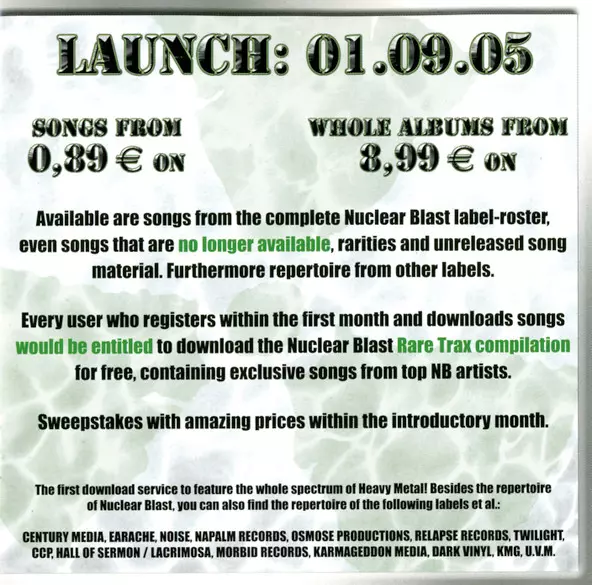 LAUNCH: 01.09.05

SONGS FROM
0,89 € ON

WHOLE ALBUMS FROM
8,99 € ON

Available are songs from the complete Nuclear Blast label-roster, even songs that are no longer available, rarities and unreleased song material. Furthermore repertoire from other labels.

Every user who registers within the first month and downloads songs would be entitled to download the Nuclear Blast Rare Trax compilation for free, containing exclusive songs from top NB artists.

Sweepstakes with amazing prices within the introductory month.

The first download service to feature the whole spectrum of Heavy Metal! Besides the repertoire of Nuclear Blast, you can also find the repertoire of the following labels et al.:

CENTURY MEDIA, EARACHE, NOISE, NAPALM RECORDS, OSMOSE PRODUCTIONS, RELAPSE RECORDS, TWILIGHT, CCP, HALL OF SERMON / LACRIMOSA, MORBID RECORDS, KARMAGEDDON MEDIA, DARK VINYL, KMG, U.V.M.